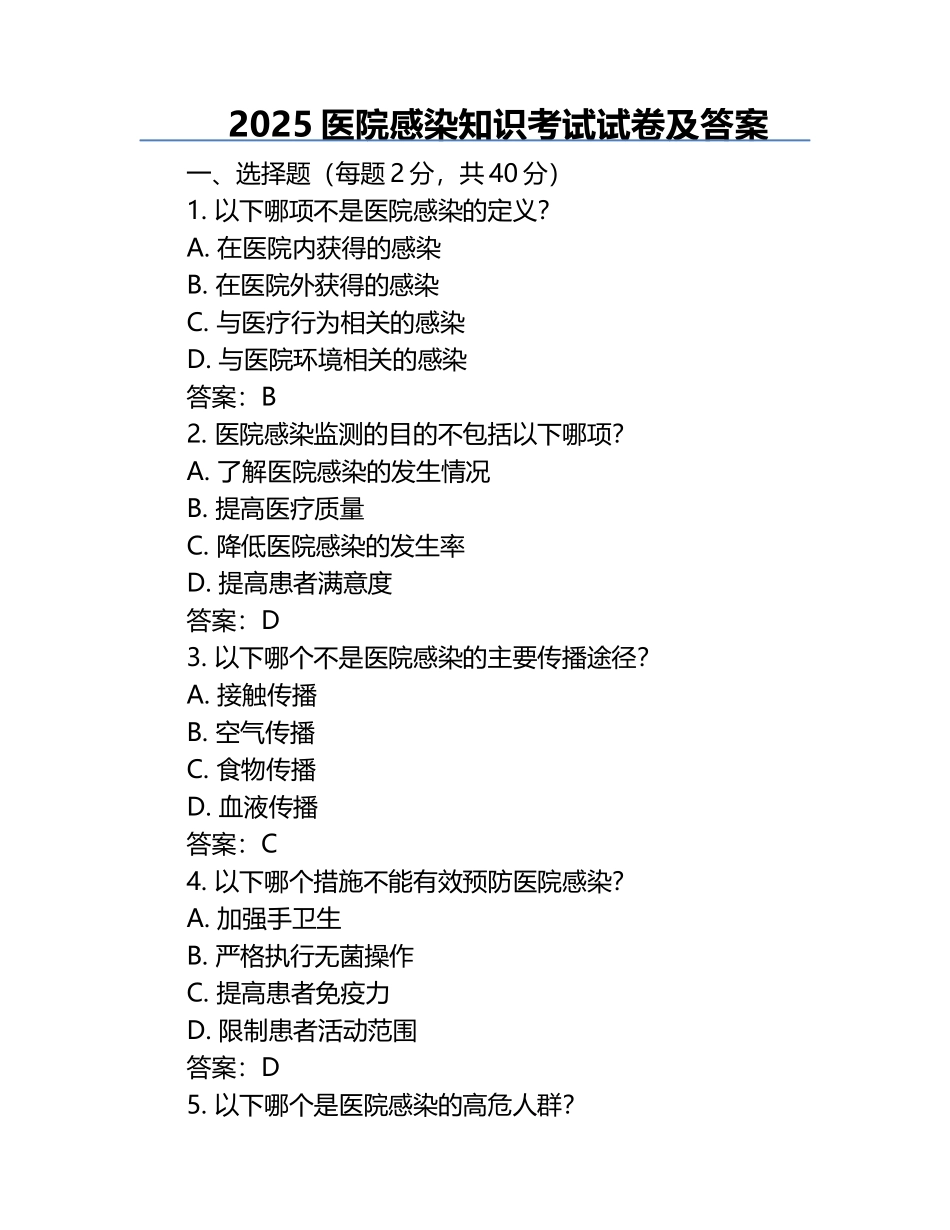 2025 医院感染知识考试试卷及答案

一、选择题（每题 2 分，共 40 分）

1. 以下哪项不是医院感染的定义?
A. 在医院内获得的感染
B. 在医院外获得的感染
C. 与医疗行为相关的感染
D. 与医院环境相关的感染
答案：B

2. 医院感染监测的目的不包括以下哪项?
A. 了解医院感染的发生情况
B. 提高医疗质量
C. 降低医院感染的发生率
D. 提高患者满意度
答案：D

3. 以下哪个不是医院感染的主要传播途径?
A. 接触传播
B. 空气传播
C. 食物传播
D. 血液传播
答案：C

4. 以下哪个措施不能有效预防医院感染?
A. 加强手卫生
B. 严格执行无菌操作
C. 提高患者免疫力
D. 限制患者活动范围
答案：D

5. 以下哪个是医院感染的高危人群?